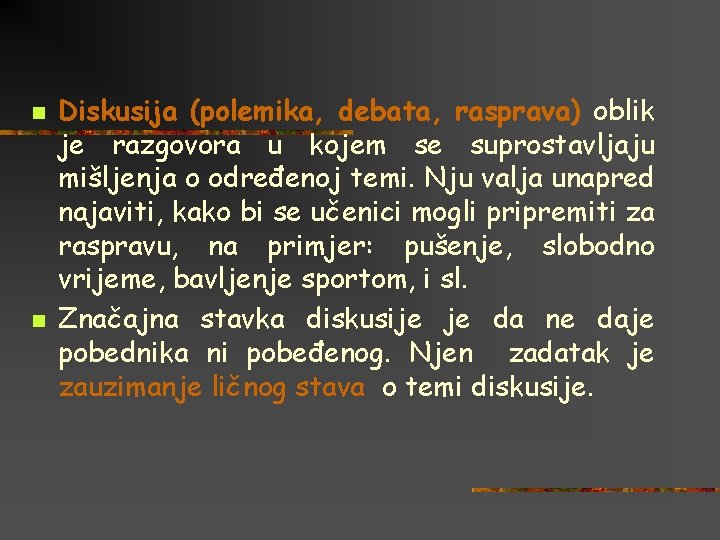 Diskusija (polemika, debata, rasprava) oblik je razgovora u kojem se suprostavljaju mišljenja o određenoj temi. Nju valja unapred najaviti, kako bi se učenici mogli pripremiti za raspravu, na primjer: pušenje, slobodno vrijeme, bavljenje sportom, i sl.

Značajna stavka diskusije je da ne daje pobednika ni pobeđenog. Njen zadatak je zauzimanje ličnog stava o temi diskusije.